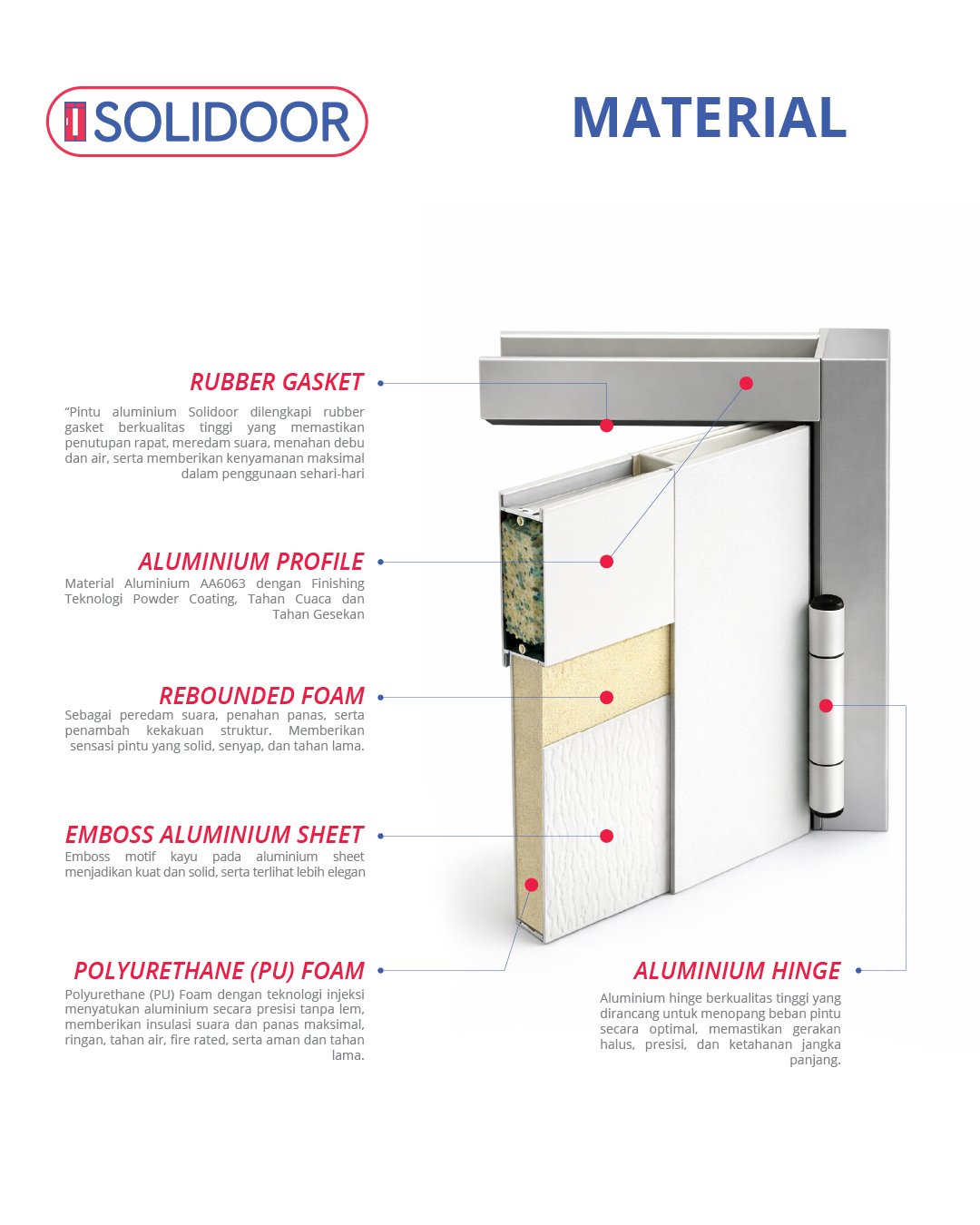 SOLIDOOR

MATERIAL

RUBBER GASKET
“Pintu aluminium Solidoor dilengkapi rubber gasket berkualitas tinggi yang memastikan penutupan rapat, meredam suara, menahan debu dan air, serta memberikan kenyamanan maksimal dalam penggunaan sehari-hari

ALUMINIUM PROFILE
Material Aluminium AA6063 dengan Finishing Teknologi Powder Coating, Tahan Cuaca dan Tahan Gesekan

REBOUNDED FOAM
Sebagai peredam suara, penahan panas, serta penambah kekakuan struktur. Memberikan sensasi pintu yang solid, senyap, dan tahan lama.

EMBOSS ALUMINIUM SHEET
Emboss motif kayu pada aluminium sheet menjadikan kuat dan solid, serta terlihat lebih elegan

POLYURETHANE (PU) FOAM
Polyurethane (PU) Foam dengan teknologi injeksi menyatukan aluminium secara presisi tanpa lem, memberikan insulasi suara dan panas maksimal, ringan, tahan air, fire rated, serta aman dan tahan lama.

ALUMINIUM HINGE
Aluminium hinge berkualitas tinggi yang dirancang untuk menopang beban pintu secara optimal, memastikan gerakan halus, presisi, dan ketahanan jangka panjang.